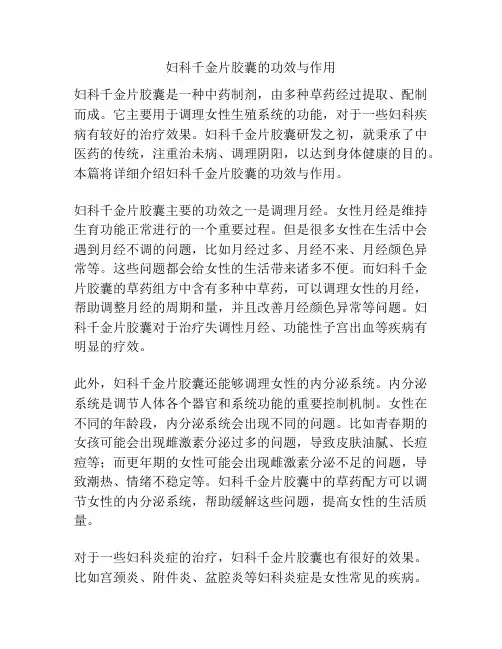 妇科千金片胶囊的功效与作用

妇科千金片胶囊是一种中药制剂，由多种草药经过提取、配制而成。它主要用于调理女性生殖系统的功能，对于一些妇科疾病有较好的治疗效果。妇科千金片胶囊研发之初，就秉承了中医药的传统，注重治未病、调理阴阳，以达到身体健康的目的。本篇将详细介绍妇科千金片胶囊的功效与作用。

妇科千金片胶囊主要的功效之一是调理月经。女性月经是维持生育功能正常进行的一个重要过程。但是很多女性在生活中会遇到月经不调的问题，比如月经过多、月经不来、月经颜色异常等。这些问题都会给女性的生活带来诸多不便。而妇科千金片胶囊的草药组方中含有多种中草药，可以调理女性的月经，帮助调整月经的周期和量，并且改善月经颜色异常等问题。妇科千金片胶囊对于治疗失调性月经、功能性子宫出血等疾病有明显的疗效。

此外，妇科千金片胶囊还能够调理女性的内分泌系统。内分泌系统是调节人体各个器官和系统功能的重要控制机制。女性在不同的年龄段，内分泌系统会出现不同的问题。比如青春期的女孩可能会出现雌激素分泌过多的问题，导致皮肤油腻、长痘痘等；而更年期的女性可能会出现雌激素分泌不足的问题，导致潮热、情绪不稳定等。妇科千金片胶囊中的草药配方可以调节女性的内分泌系统，帮助缓解这些问题，提高女性的生活质量。

对于一些妇科炎症的治疗，妇科千金片胶囊也有很好的效果。比如宫颈炎、附件炎、盆腔炎等妇科炎症是女性常见的疾病。